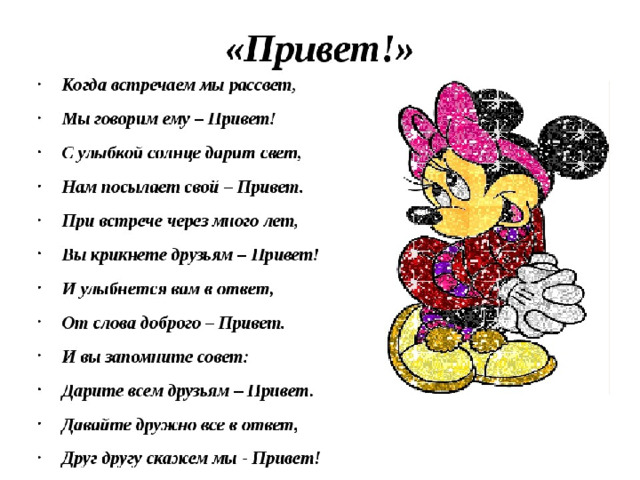 «Привет!»

· Когда встречаем мы рассвет,

· Мы говорим ему – Привет!

· С улыбкой солнце дарит свет,

· Нам посылает свой – Привет.

· При встрече через много лет,

· Вы крикнете друзьям – Привет!

· И улыбнется вам в ответ,

· От слова доброго – Привет.

· И вы запомните совет:

· Дарите всем друзьям – Привет.

· Давайте дружно все в ответ,

· Друг другу скажем мы - Привет!